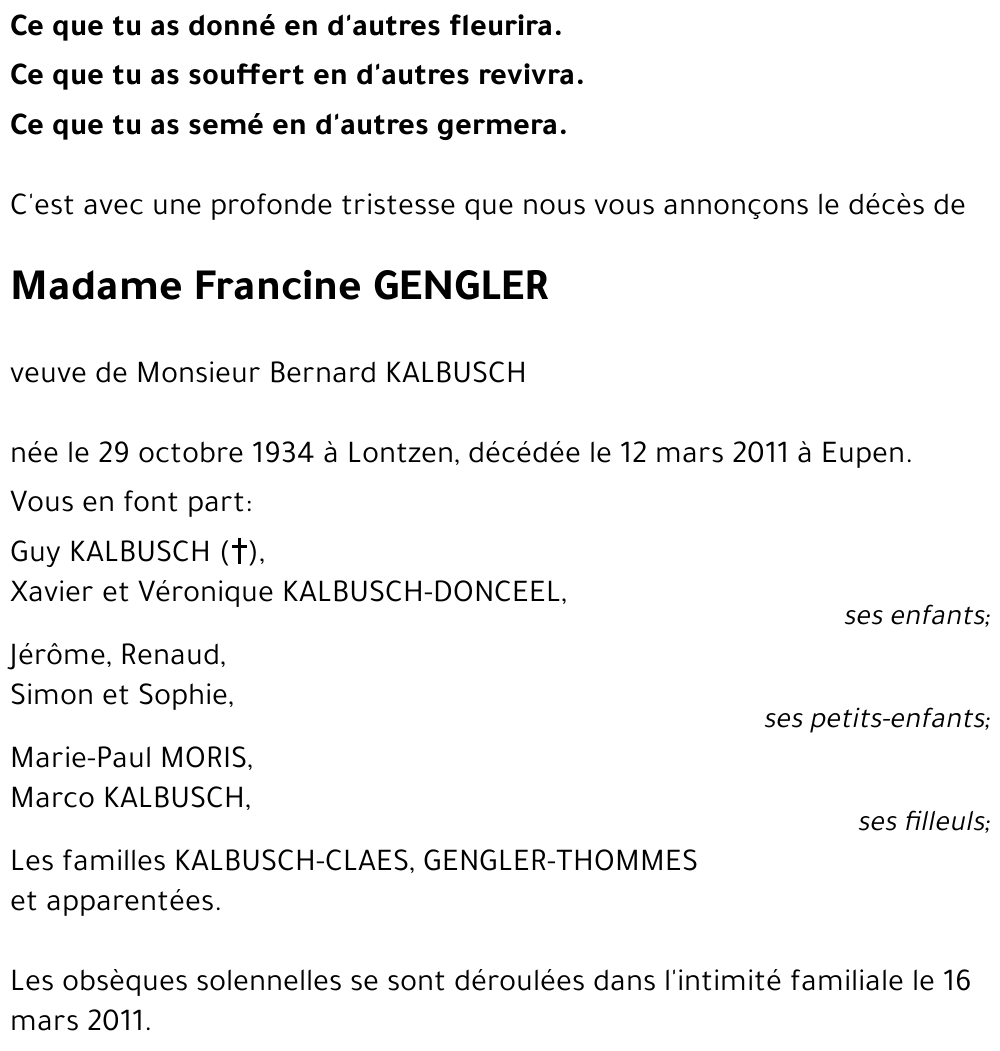 Ce que tu as donné en d'autres fleurira.
Ce que tu as souffert en d'autres revivra.
Ce que tu as semé en d'autres germera.

C'est avec une profonde tristesse que nous vous annonçons le décès de

Madame Francine GENGLER

veuve de Monsieur Bernard KALBUSCH

née le 29 octobre 1934 à Lontzen, décédée le 12 mars 2011 à Eupen.

Vous en font part:

Guy KALBUSCH (†),
Xavier et Véronique KALBUSCH-DONCEEL,
ses enfants;

Jérôme, Renaud,
Simon et Sophie,
ses petits-enfants;

Marie-Paul MORIS,
Marco KALBUSCH,
ses filleuls;

Les familles KALBUSCH-CLAES, GENGLER-THOMMES et apparentées.

Les obsèques solennelles se sont déroulées dans l'intimité familiale le 16 mars 2011.